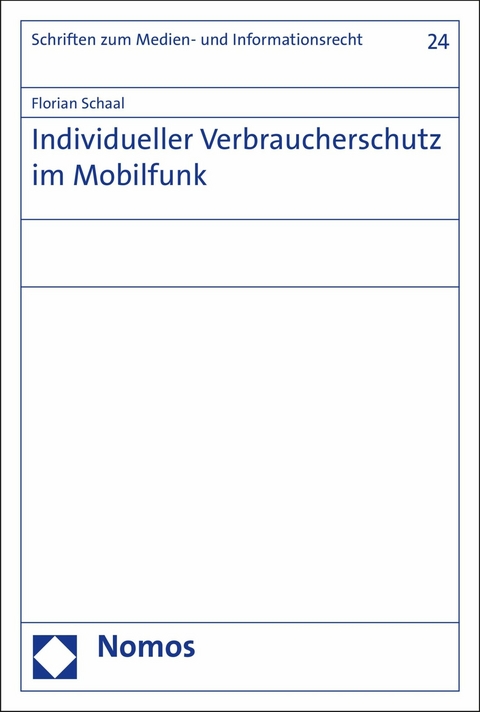 Schriften zum Medien- und Informationsrecht 24

Florian Schaal

Individueller Verbraucherschutz im Mobilfunk

Nomos